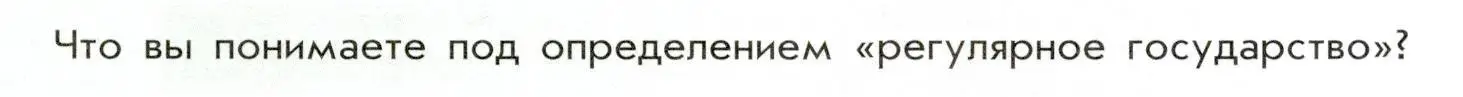 Что вы понимаете под определением «регулярное государство»?